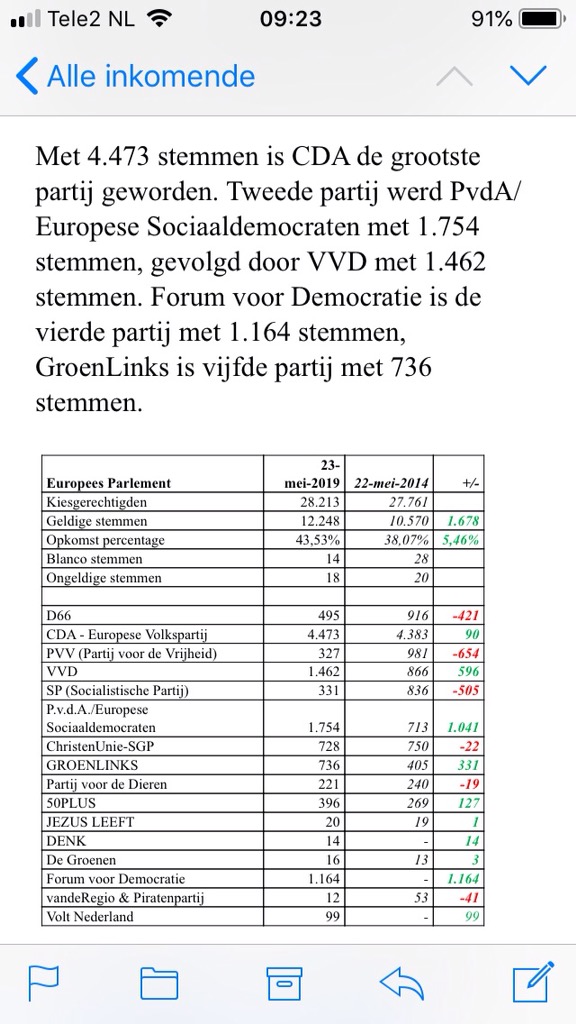 Tele2 NL 09:23 91%

Alle inkomende

Met 4.473 stemmen is CDA de grootste partij geworden. Tweede partij werd PvdA/ Europese Sociaaldemocraten met 1.754 stemmen, gevolgd door VVD met 1.462 stemmen. Forum voor Democratie is de vierde partij met 1.164 stemmen, GroenLinks is vijfde partij met 736 stemmen.

| Europees Parlement | 23-mei-2019 | 22-mei-2014 | +/- |
|---|---|---|---|
| Kiesgerechtigden | 28.213 | 27.761 | |
| Geldige stemmen | 12.248 | 10.570 | 1.678 |
| Opkomst percentage | 43,53% | 38,07% | 5,46% |
| Blanco stemmen | 14 | 28 | |
| Ongeldige stemmen | 18 | 20 | |
| | | | |
| D66 | 495 | 916 | -421 |
| CDA - Europese Volkspartij | 4.473 | 4.383 | 90 |
| PVV (Partij voor de Vrijheid) | 327 | 981 | -654 |
| VVD | 1.462 | 866 | 596 |
| SP (Socialistische Partij) | 331 | 836 | -505 |
| P.v.d.A./Europese Sociaaldemocraten | 1.754 | 713 | 1.041 |
| ChristenUnie-SGP | 728 | 750 | -22 |
| GROENLINKS | 736 | 405 | 331 |
| Partij voor de Dieren | 221 | 240 | -19 |
| 50PLUS | 396 | 269 | 127 |
| JEZUS LEEFT | 20 | 19 | 1 |
| DENK | 14 | - | 14 |
| De Groenen | 16 | 13 | 3 |
| Forum voor Democratie | 1.164 | - | 1.164 |
| vandeRegio & Piratenpartij | 12 | 53 | -41 |
| Volt Nederland | 99 | - | 99 |